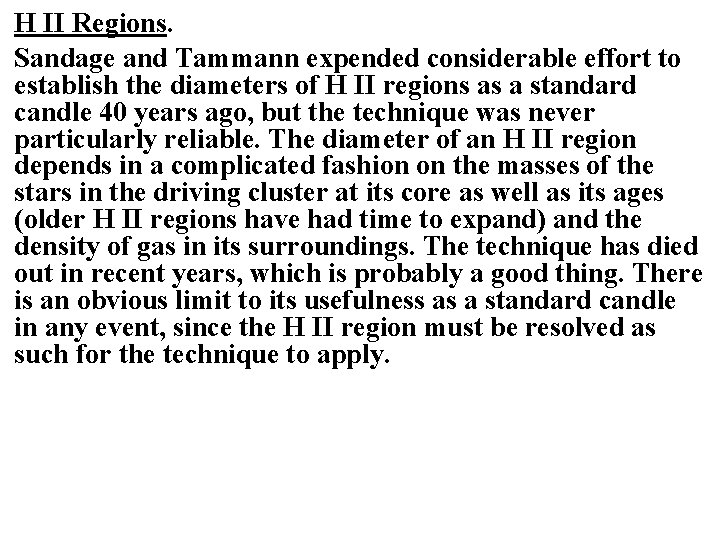 H II Regions.

Sandage and Tammann expended considerable effort to establish the diameters of H II regions as a standard candle 40 years ago, but the technique was never particularly reliable. The diameter of an H II region depends in a complicated fashion on the masses of the stars in the driving cluster at its core as well as its ages (older H II regions have had time to expand) and the density of gas in its surroundings. The technique has died out in recent years, which is probably a good thing. There is an obvious limit to its usefulness as a standard candle in any event, since the H II region must be resolved as such for the technique to apply.